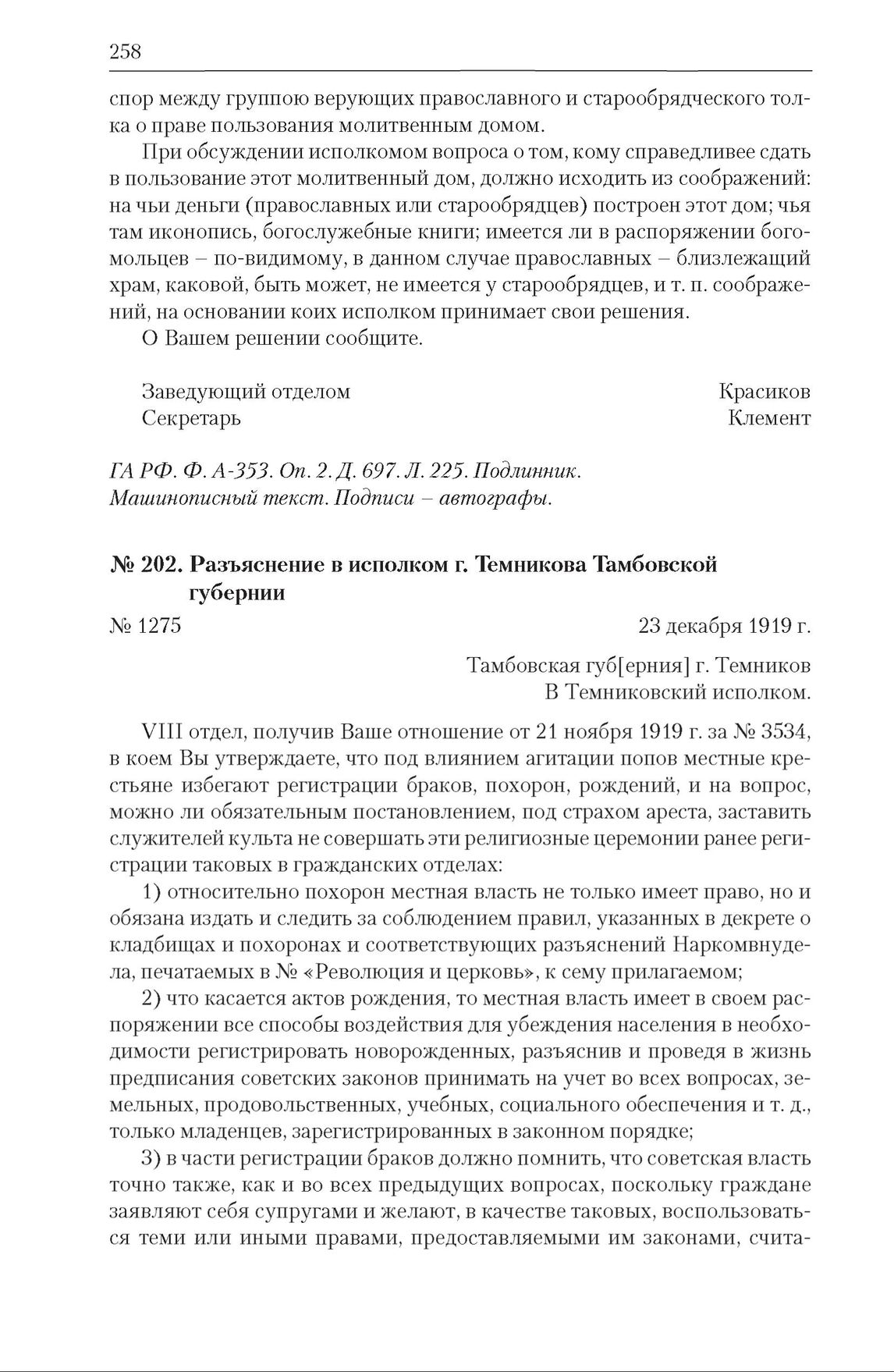 258

спор между группою верующих православного и старообрядческого толка о праве пользования молитвенным домом.

При обсуждении исполкомом вопроса о том, кому справедливее сдать в пользование этот молитвенный дом, должно исходить из соображений: на чьи деньги (православных или старообрядцев) построен этот дом; чья там иконопись, богослужебные книги; имеется ли в распоряжении богомольцев – по-видимому, в данном случае православных – близлежащий храм, каковой, быть может, не имеется у старообрядцев, и т. п. соображений, на основании коих исполком принимает свои решения.

О Вашем решении сообщите.

Заведующий отделом Красиков
Секретарь Клемент

ГА РФ. Ф. А-353. Оп. 2. Д. 697. Л. 225. Подлинник.
Машинописный текст. Подписи – автографы.

№ 202. Разъяснение в исполком г. Темникова Тамбовской губернии

№ 1275 23 декабря 1919 г.

Тамбовская губ[ерния] г. Темников
В Темниковский исполком.

VIII отдел, получив Ваше отношение от 21 ноября 1919 г. за № 3534, в коем Вы утверждаете, что под влиянием агитации попов местные крестьяне избегают регистрации браков, похорон, рождений, и на вопрос, можно ли обязательным постановлением, под страхом ареста, заставить служителей культа не совершать эти религиозные церемонии ранее регистрации таковых в гражданских отделах:

1) относительно похорон местная власть не только имеет право, но и обязана издать и следить за соблюдением правил, указанных в декрете о кладбищах и похоронах и соответствующих разъяснений Наркомвнудела, печатаемых в № «Революция и церковь», к сему прилагаемом;

2) что касается актов рождения, то местная власть имеет в своем распоряжении все способы воздействия для убеждения населения в необходимости регистрировать новорожденных, разъяснив и проведя в жизнь предписания советских законов принимать на учет во всех вопросах, земельных, продовольственных, учебных, социального обеспечения и т. д., только младенцев, зарегистрированных в законном порядке;

3) в части регистрации браков должно помнить, что советская власть точно также, как и во всех предыдущих вопросах, поскольку граждане заявляют себя супругами и желают, в качестве таковых, воспользоваться теми или иными правами, предоставляемыми им законами, счита-